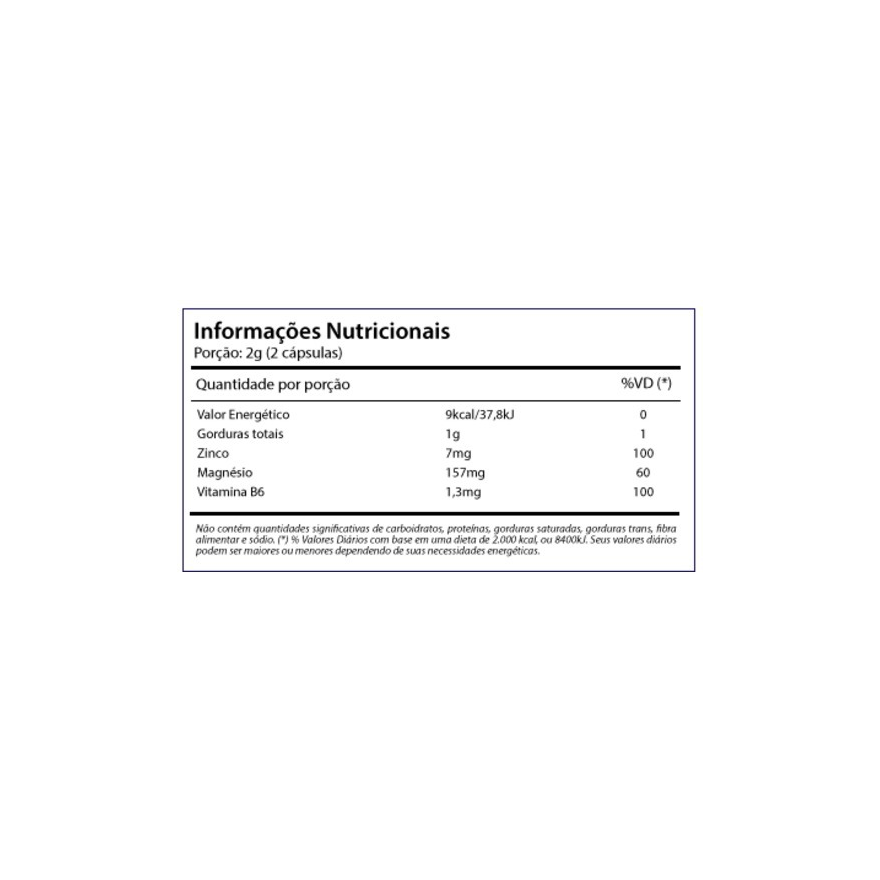 Informações Nutricionais
Porção: 2g (2 cápsulas)

| Quantidade por porção | | %VD (*) |
|---|---|---|
| Valor Energético | 9kcal/37,8kJ | 0 |
| Gorduras totais | 1g | 1 |
| Zinco | 7mg | 100 |
| Magnésio | 157mg | 60 |
| Vitamina B6 | 1,3mg | 100 |

Não contém quantidades significativas de carboidratos, proteínas, gorduras saturadas, gorduras trans, fibra alimentar e sódio. (*) % Valores Diários com base em uma dieta de 2.000 kcal, ou 8400kJ. Seus valores diários podem ser maiores ou menores dependendo de suas necessidades energéticas.